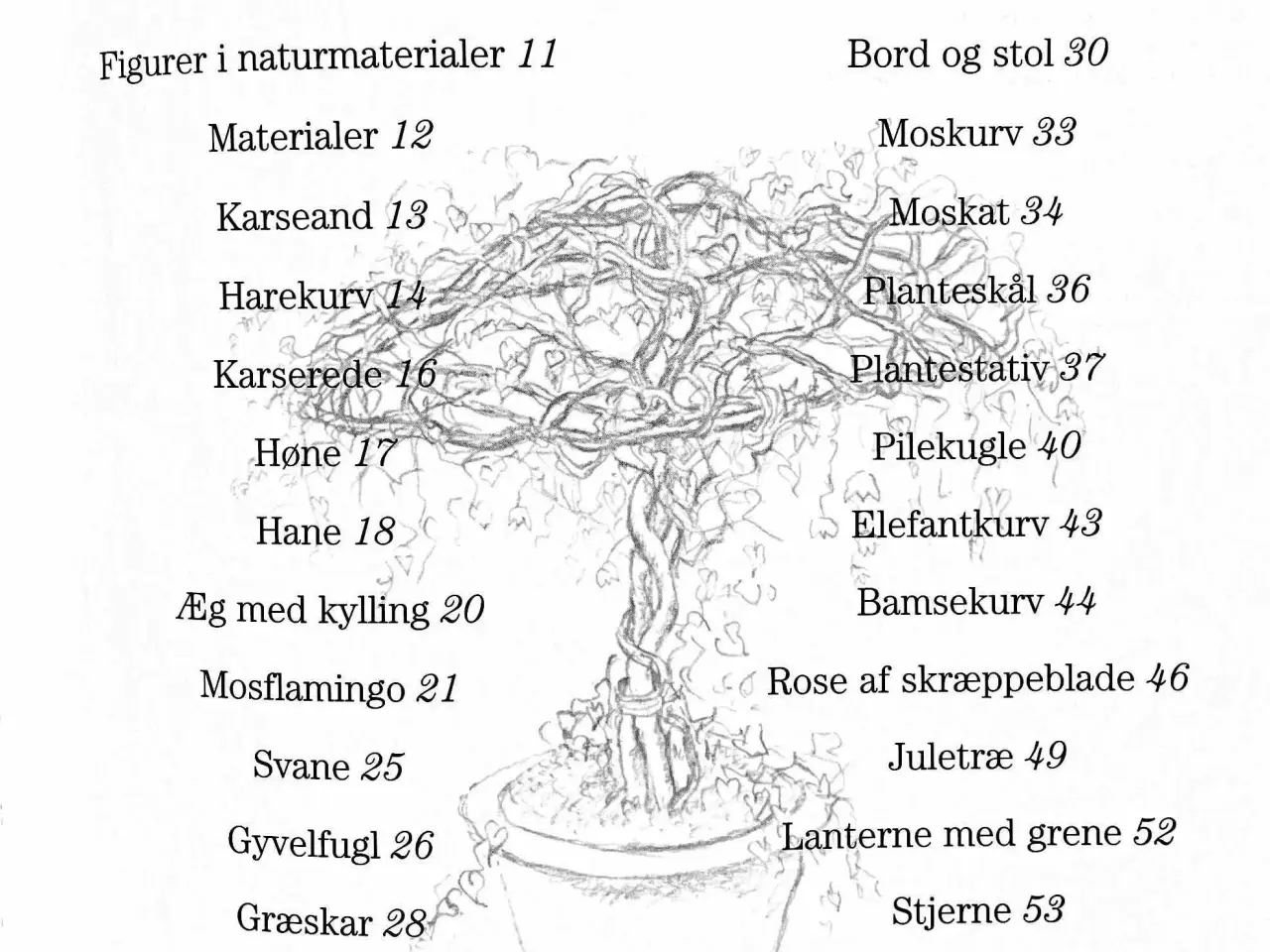 Figurer i naturmaterialer 11

Materialer 12

Karseand 13

Harekurv 14

Karserede 16

Høne 17

Hane 18

Æg med kylling 20

Mosflamingo 21

Svane 25

Gyvelfugl 26

Græskar 28

Bord og stol 30

Moskurv 33

Moskat 34

Planteskål 36

Plantestativ 37

Pilekugle 40

Elefantkurv 43

Bamsekurv 44

Rose af skræppeblade 46

Juletræ 49

Lanterne med grene 52

Stjerne 53